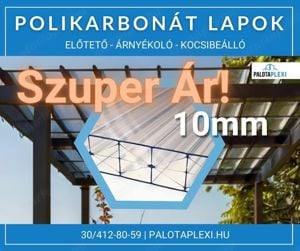 POLIKARBONÁT LAPOK

ELŐTETŐ - ÁRNYÉKOLÓ - KOCSIBEÁLLÓ

PALOTAPLEXI

Szuper Ár!

10mm

30/412-80-59 | PALOTAPLEXI.HU